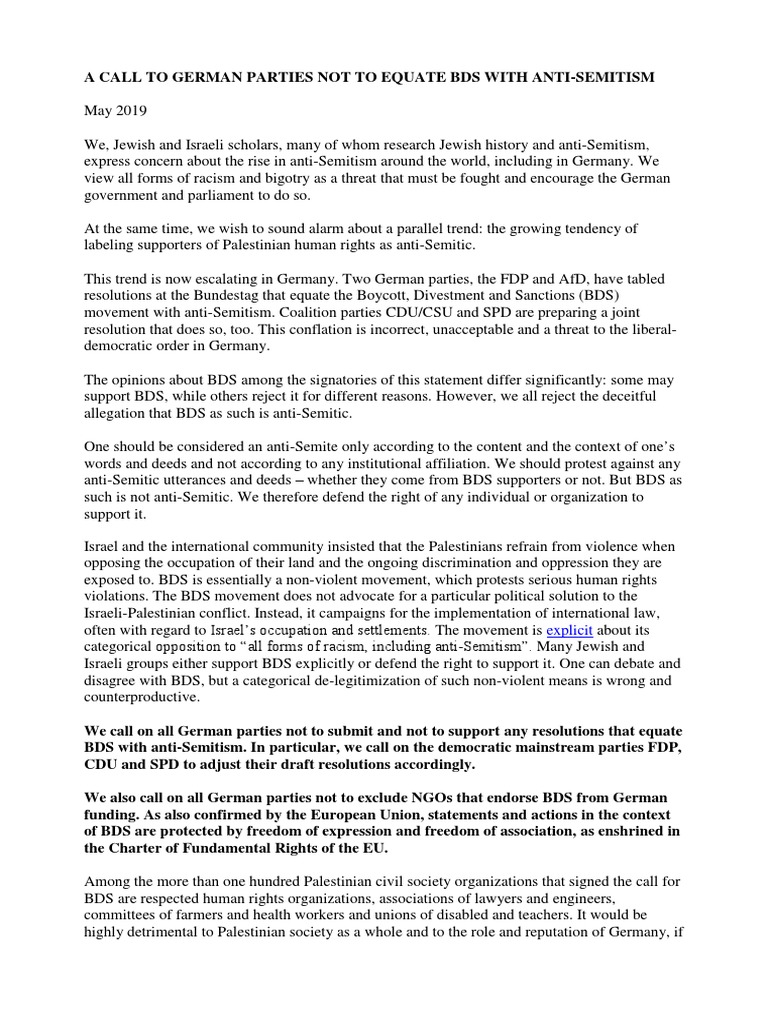 A CALL TO GERMAN PARTIES NOT TO EQUATE BDS WITH ANTI-SEMITISM

May 2019

We, Jewish and Israeli scholars, many of whom research Jewish history and anti-Semitism, express concern about the rise in anti-Semitism around the world, including in Germany. We view all forms of racism and bigotry as a threat that must be fought and encourage the German government and parliament to do so.

At the same time, we wish to sound alarm about a parallel trend: the growing tendency of labeling supporters of Palestinian human rights as anti-Semitic.

This trend is now escalating in Germany. Two German parties, the FDP and AfD, have tabled resolutions at the Bundestag that equate the Boycott, Divestment and Sanctions (BDS) movement with anti-Semitism. Coalition parties CDU/CSU and SPD are preparing a joint resolution that does so, too. This conflation is incorrect, unacceptable and a threat to the liberal-democratic order in Germany.

The opinions about BDS among the signatories of this statement differ significantly: some may support BDS, while others reject it for different reasons. However, we all reject the deceitful allegation that BDS as such is anti-Semitic.

One should be considered an anti-Semite only according to the content and the context of one's words and deeds and not according to any institutional affiliation. We should protest against any anti-Semitic utterances and deeds – whether they come from BDS supporters or not. But BDS as such is not anti-Semitic. We therefore defend the right of any individual or organization to support it.

Israel and the international community insisted that the Palestinians refrain from violence when opposing the occupation of their land and the ongoing discrimination and oppression they are exposed to. BDS is essentially a non-violent movement, which protests serious human rights violations. The BDS movement does not advocate for a particular political solution to the Israeli-Palestinian conflict. Instead, it campaigns for the implementation of international law, often with regard to Israel's occupation and settlements. The movement is explicit about its categorical opposition to "all forms of racism, including anti-Semitism". Many Jewish and Israeli groups either support BDS explicitly or defend the right to support it. One can debate and disagree with BDS, but a categorical de-legitimization of such non-violent means is wrong and counterproductive.

We call on all German parties not to submit and not to support any resolutions that equate BDS with anti-Semitism. In particular, we call on the democratic mainstream parties FDP, CDU and SPD to adjust their draft resolutions accordingly.

We also call on all German parties not to exclude NGOs that endorse BDS from German funding. As also confirmed by the European Union, statements and actions in the context of BDS are protected by freedom of expression and freedom of association, as enshrined in the Charter of Fundamental Rights of the EU.

Among the more than one hundred Palestinian civil society organizations that signed the call for BDS are respected human rights organizations, associations of lawyers and engineers, committees of farmers and health workers and unions of disabled and teachers. It would be highly detrimental to Palestinian society as a whole and to the role and reputation of Germany, if